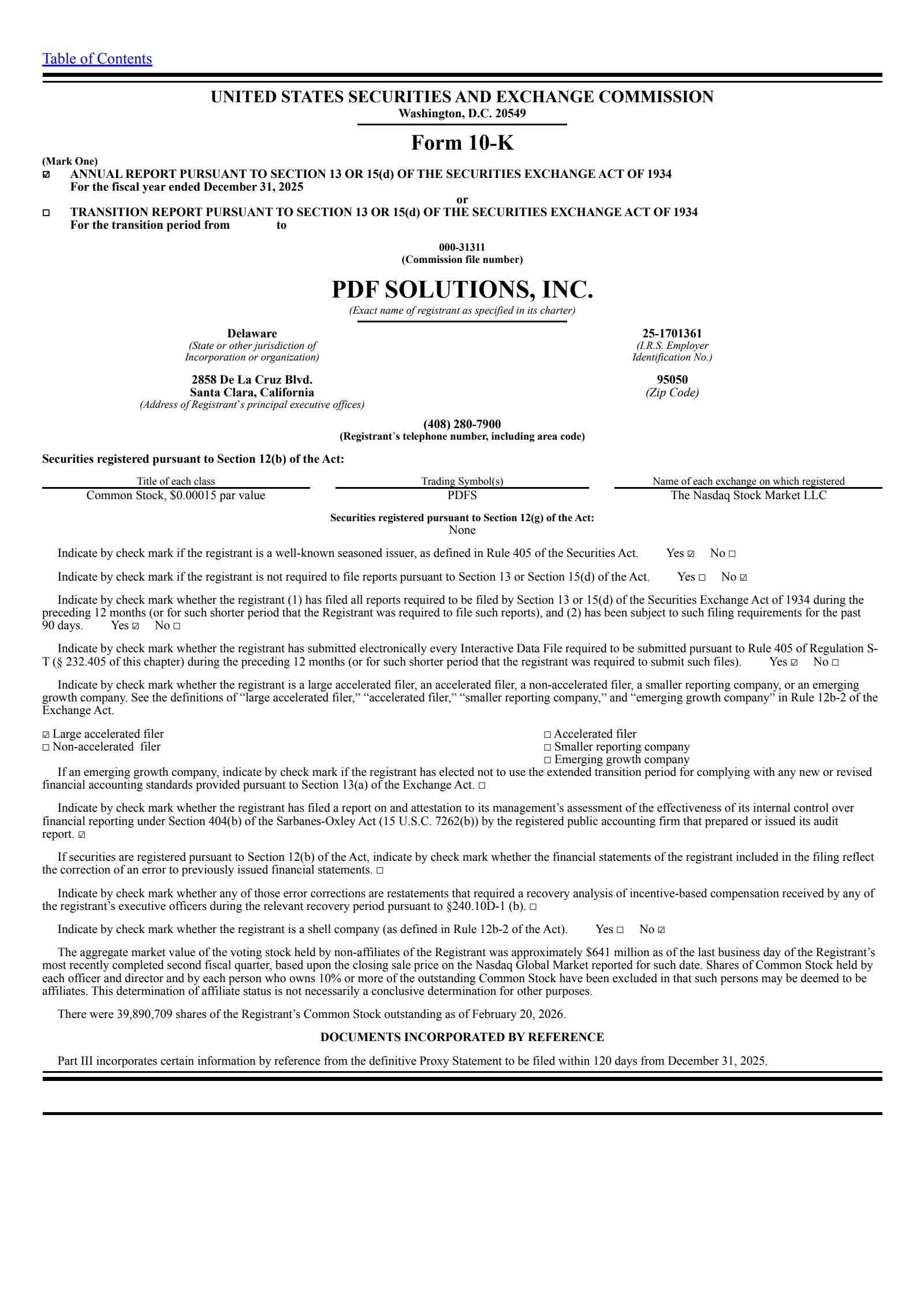 Table of Contents

UNITED STATES SECURITIES AND EXCHANGE COMMISSION
Washington, D.C. 20549

Form 10-K

(Mark One)
☑ ANNUAL REPORT PURSUANT TO SECTION 13 OR 15(d) OF THE SECURITIES EXCHANGE ACT OF 1934
For the fiscal year ended December 31, 2025
or
☐ TRANSITION REPORT PURSUANT TO SECTION 13 OR 15(d) OF THE SECURITIES EXCHANGE ACT OF 1934
For the transition period from to

000-31311
(Commission file number)

PDF SOLUTIONS, INC.
(Exact name of registrant as specified in its charter)

Delaware
(State or other jurisdiction of Incorporation or organization)

25-1701361
(I.R.S. Employer Identification No.)

2858 De La Cruz Blvd.
Santa Clara, California
(Address of Registrant's principal executive offices)

95050
(Zip Code)

(408) 280-7900
(Registrant's telephone number, including area code)

Securities registered pursuant to Section 12(b) of the Act:

| Title of each class | Trading Symbol(s) | Name of each exchange on which registered |
|---|---|---|
| Common Stock, $0.00015 par value | PDFS | The Nasdaq Stock Market LLC |

Securities registered pursuant to Section 12(g) of the Act:
None

Indicate by check mark if the registrant is a well-known seasoned issuer, as defined in Rule 405 of the Securities Act. Yes ☑ No ☐

Indicate by check mark if the registrant is not required to file reports pursuant to Section 13 or Section 15(d) of the Act. Yes ☐ No ☑

Indicate by check mark whether the registrant (1) has filed all reports required to be filed by Section 13 or 15(d) of the Securities Exchange Act of 1934 during the preceding 12 months (or for such shorter period that the Registrant was required to file such reports), and (2) has been subject to such filing requirements for the past 90 days. Yes ☑ No ☐

Indicate by check mark whether the registrant has submitted electronically every Interactive Data File required to be submitted pursuant to Rule 405 of Regulation S-T (§ 232.405 of this chapter) during the preceding 12 months (or for such shorter period that the registrant was required to submit such files). Yes ☑ No ☐

Indicate by check mark whether the registrant is a large accelerated filer, an accelerated filer, a non-accelerated filer, a smaller reporting company, or an emerging growth company. See the definitions of "large accelerated filer," "accelerated filer," "smaller reporting company," and "emerging growth company" in Rule 12b-2 of the Exchange Act.

☑ Large accelerated filer
☐ Non-accelerated filer
☐ Accelerated filer
☐ Smaller reporting company
☐ Emerging growth company

If an emerging growth company, indicate by check mark if the registrant has elected not to use the extended transition period for complying with any new or revised financial accounting standards provided pursuant to Section 13(a) of the Exchange Act. ☐

Indicate by check mark whether the registrant has filed a report on and attestation to its management's assessment of the effectiveness of its internal control over financial reporting under Section 404(b) of the Sarbanes-Oxley Act (15 U.S.C. 7262(b)) by the registered public accounting firm that prepared or issued its audit report. ☑

If securities are registered pursuant to Section 12(b) of the Act, indicate by check mark whether the financial statements of the registrant included in the filing reflect the correction of an error to previously issued financial statements. ☐

Indicate by check mark whether any of those error corrections are restatements that required a recovery analysis of incentive-based compensation received by any of the registrant's executive officers during the relevant recovery period pursuant to §240.10D-1 (b). ☐

Indicate by check mark whether the registrant is a shell company (as defined in Rule 12b-2 of the Act). Yes ☐ No ☑

The aggregate market value of the voting stock held by non-affiliates of the Registrant was approximately $641 million as of the last business day of the Registrant's most recently completed second fiscal quarter, based upon the closing sale price on the Nasdaq Global Market reported for such date. Shares of Common Stock held by each officer and director and by each person who owns 10% or more of the outstanding Common Stock have been excluded in that such persons may be deemed to be affiliates. This determination of affiliate status is not necessarily a conclusive determination for other purposes.

There were 39,890,709 shares of the Registrant's Common Stock outstanding as of February 20, 2026.

DOCUMENTS INCORPORATED BY REFERENCE

Part III incorporates certain information by reference from the definitive Proxy Statement to be filed within 120 days from December 31, 2025.